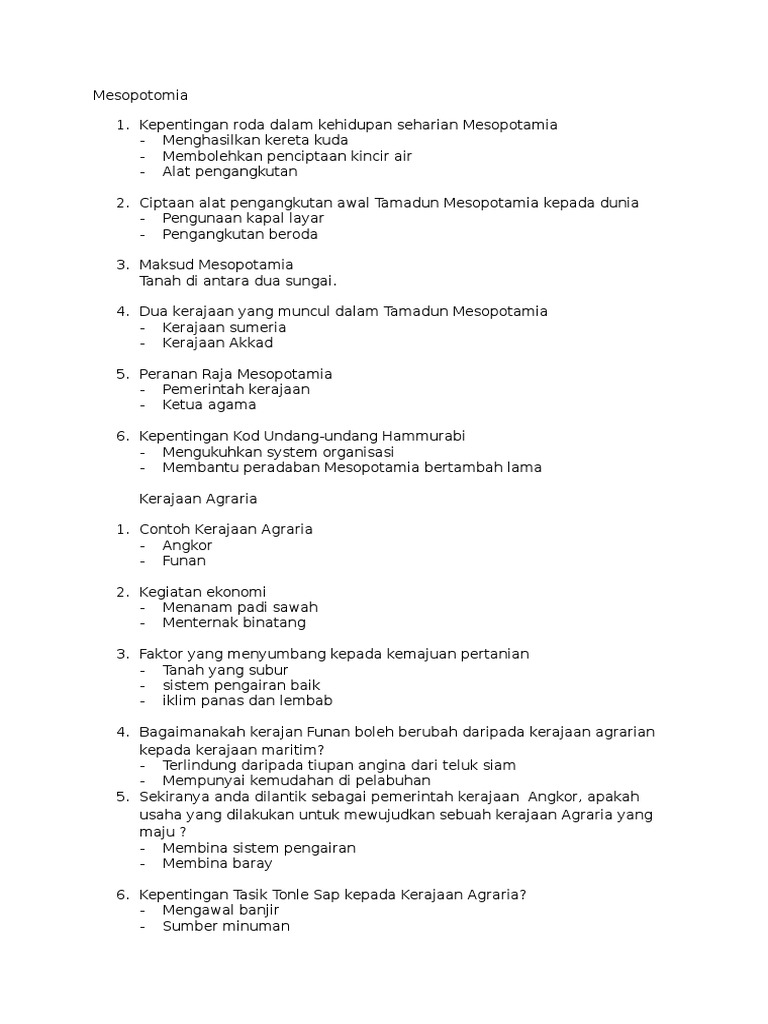 Mesopotomia

1. Kepentingan roda dalam kehidupan seharian Mesopotamia
- Menghasilkan kereta kuda
- Membolehkan penciptaan kincir air
- Alat pengangkutan

2. Ciptaan alat pengangkutan awal Tamadun Mesopotamia kepada dunia
- Pengunaan kapal layar
- Pengangkutan beroda

3. Maksud Mesopotamia
Tanah di antara dua sungai.

4. Dua kerajaan yang muncul dalam Tamadun Mesopotamia
- Kerajaan sumeria
- Kerajaan Akkad

5. Peranan Raja Mesopotamia
- Pemerintah kerajaan
- Ketua agama

6. Kepentingan Kod Undang-undang Hammurabi
- Mengukuhkan system organisasi
- Membantu peradaban Mesopotamia bertambah lama

Kerajaan Agraria

1. Contoh Kerajaan Agraria
- Angkor
- Funan

2. Kegiatan ekonomi
- Menanam padi sawah
- Menternak binatang

3. Faktor yang menyumbang kepada kemajuan pertanian
- Tanah yang subur
- sistem pengairan baik
- iklim panas dan lembab

4. Bagaimanakah kerajan Funan boleh berubah daripada kerajaan agrarian kepada kerajaan maritim?
- Terlindung daripada tiupan angina dari teluk siam
- Mempunyai kemudahan di pelabuhan
5. Sekiranya anda dilantik sebagai pemerintah kerajaan Angkor, apakah usaha yang dilakukan untuk mewujudkan sebuah kerajaan Agraria yang maju ?
- Membina sistem pengairan
- Membina baray

6. Kepentingan Tasik Tonle Sap kepada Kerajaan Agraria?
- Mengawal banjir
- Sumber minuman